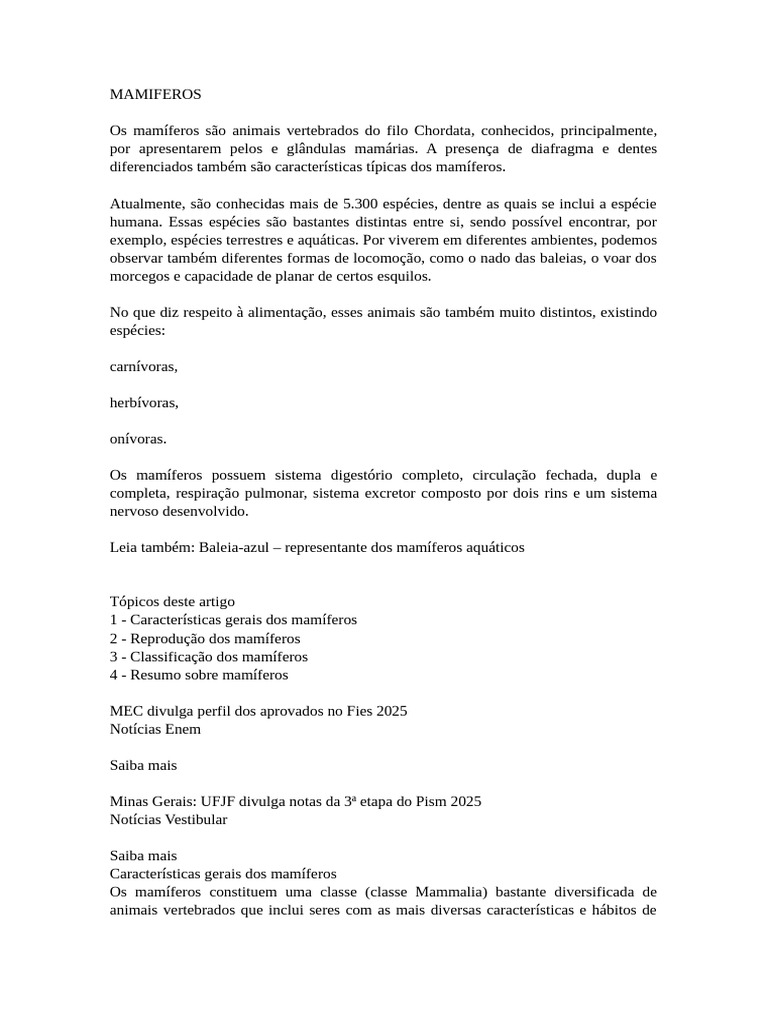 MAMIFEROS

Os mamíferos são animais vertebrados do filo Chordata, conhecidos, principalmente, por apresentarem pelos e glândulas mamárias. A presença de diafragma e dentes diferenciados também são características típicas dos mamíferos.

Atualmente, são conhecidas mais de 5.300 espécies, dentre as quais se inclui a espécie humana. Essas espécies são bastantes distintas entre si, sendo possível encontrar, por exemplo, espécies terrestres e aquáticas. Por viverem em diferentes ambientes, podemos observar também diferentes formas de locomoção, como o nado das baleias, o voar dos morcegos e capacidade de planar de certos esquilos.

No que diz respeito à alimentação, esses animais são também muito distintos, existindo espécies:

carnívoras,

herbívoras,

onívoras.

Os mamíferos possuem sistema digestório completo, circulação fechada, dupla e completa, respiração pulmonar, sistema excretor composto por dois rins e um sistema nervoso desenvolvido.

Leia também: Baleia-azul – representante dos mamíferos aquáticos

Tópicos deste artigo
1 - Características gerais dos mamíferos
2 - Reprodução dos mamíferos
3 - Classificação dos mamíferos
4 - Resumo sobre mamíferos

MEC divulga perfil dos aprovados no Fies 2025
Notícias Enem

Saiba mais

Minas Gerais: UFJF divulga notas da 3ª etapa do Pism 2025
Notícias Vestibular

Saiba mais
Características gerais dos mamíferos
Os mamíferos constituem uma classe (classe Mammalia) bastante diversificada de animais vertebrados que inclui seres com as mais diversas características e hábitos de